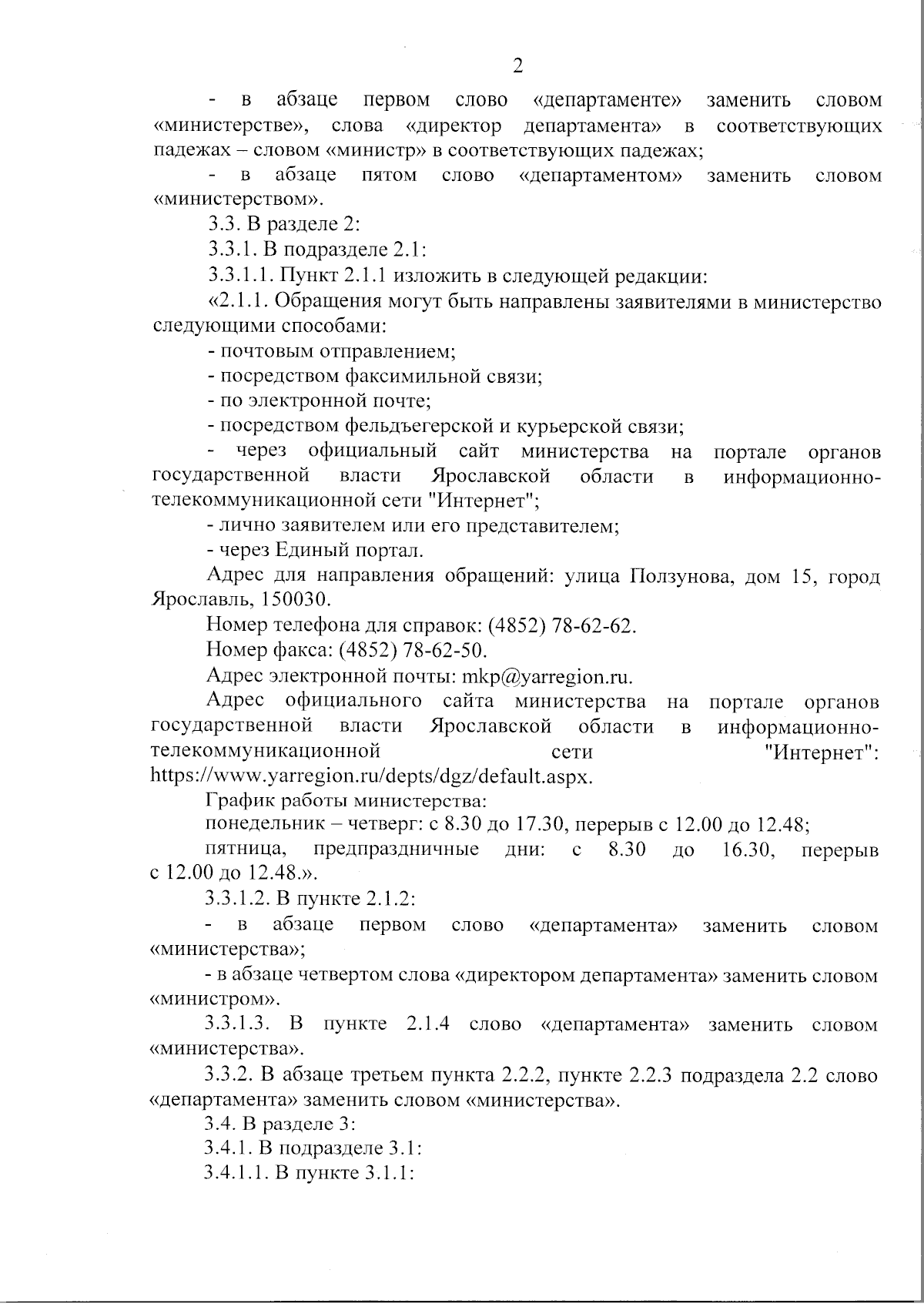 2

- в абзаце первом слово «департаменте» заменить словом «министерстве», слова «директор департамента» в соответствующих падежах – словом «министр» в соответствующих падежах;

- в абзаце пятом слово «департаментом» заменить словом «министерством».

3.3. В разделе 2:

3.3.1. В подразделе 2.1:

3.3.1.1. Пункт 2.1.1 изложить в следующей редакции:

«2.1.1. Обращения могут быть направлены заявителями в министерство следующими способами:

- почтовым отправлением;

- посредством факсимильной связи;

- по электронной почте;

- посредством фельдъегерской и курьерской связи;

- через официальный сайт министерства на портале органов государственной власти Ярославской области в информационно-телекоммуникационной сети "Интернет";

- лично заявителем или его представителем;

- через Единый портал.

Адрес для направления обращений: улица Ползунова, дом 15, город Ярославль, 150030.

Номер телефона для справок: (4852) 78-62-62.

Номер факса: (4852) 78-62-50.

Адрес электронной почты: mkp@yarregion.ru.

Адрес официального сайта министерства на портале органов государственной власти Ярославской области в информационно-телекоммуникационной сети "Интернет": https://www.yarregion.ru/depts/dgz/default.aspx.

График работы министерства:

понедельник – четверг: с 8.30 до 17.30, перерыв с 12.00 до 12.48;

пятница, предпраздничные дни: с 8.30 до 16.30, перерыв с 12.00 до 12.48.».

3.3.1.2. В пункте 2.1.2:

- в абзаце первом слово «департамента» заменить словом «министерства»;

- в абзаце четвертом слова «директором департамента» заменить словом «министром».

3.3.1.3. В пункте 2.1.4 слово «департамента» заменить словом «министерства».

3.3.2. В абзаце третьем пункта 2.2.2, пункте 2.2.3 подраздела 2.2 слово «департамента» заменить словом «министерства».

3.4. В разделе 3:

3.4.1. В подразделе 3.1:

3.4.1.1. В пункте 3.1.1: